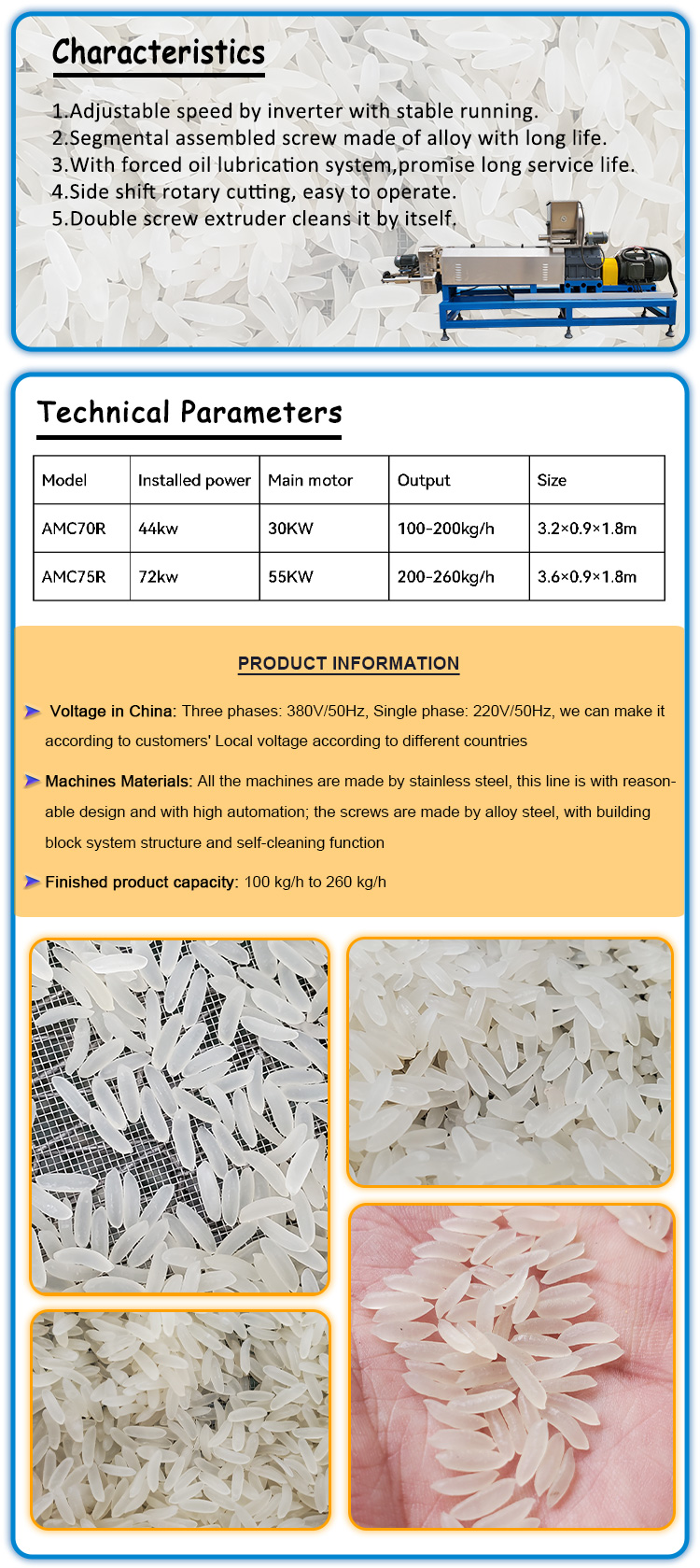 Characteristics

1.Adjustable speed by inverter with stable running.
2.Segmental assembled screw made of alloy with long life.
3.With forced oil lubrication system,promise long service life.
4.Side shift rotary cutting, easy to operate.
5.Double screw extruder cleans it by itself.

Technical Parameters

| Model | Installed power | Main motor | Output | Size |
|---|---|---|---|---|
| AMC70R | 44kw | 30KW | 100-200kg/h | 3.2×0.9×1.8m |
| AMC75R | 72kw | 55KW | 200-260kg/h | 3.6×0.9×1.8m |

PRODUCT INFORMATION

Voltage in China: Three phases: 380V/50Hz, Single phase: 220V/50Hz, we can make it according to customers' Local voltage according to different countries

Machines Materials: All the machines are made by stainless steel, this line is with reasonable design and with high automation; the screws are made by alloy steel, with building block system structure and self-cleaning function

Finished product capacity: 100 kg/h to 260 kg/h